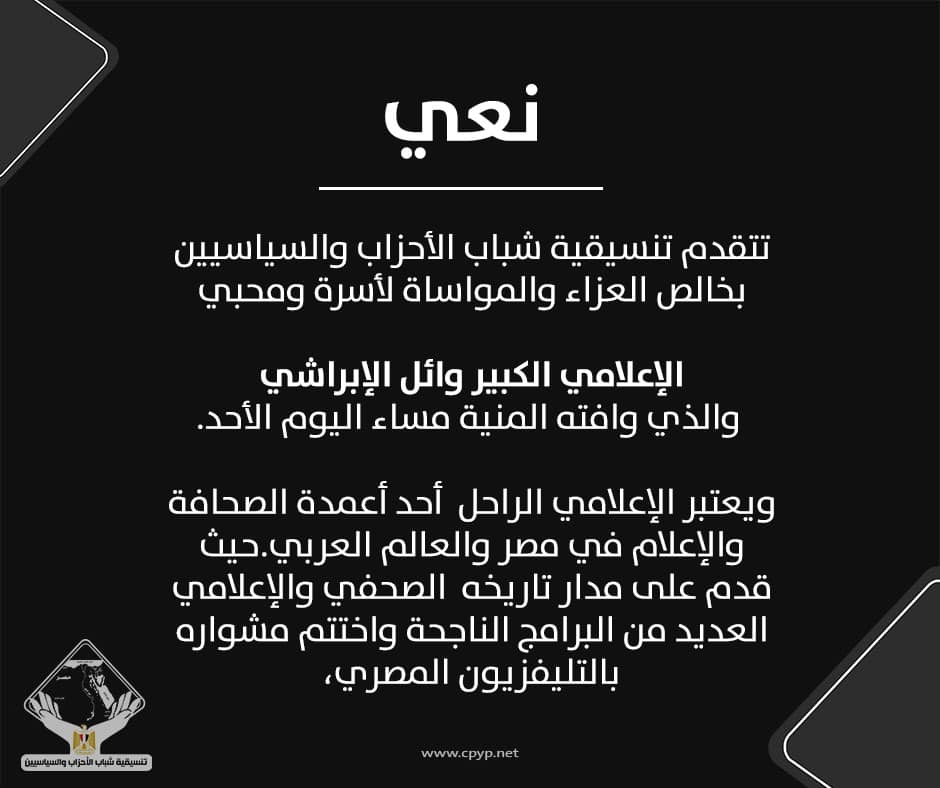 نعي

تتقدم تنسيقية شباب الأحزاب والسياسيين بخالص العزاء والمواساة لأسرة ومحبي

الإعلامي الكبير وائل الإبراشي
والذي وافته المنية مساء اليوم الأحد.

ويعتبر الإعلامي الراحل أحد أعمدة الصحافة والإعلام في مصر والعالم العربي.حيث قدم على مدار تاريخه الصحفي والإعلامي العديد من البرامج الناجحة واختتم مشواره بالتليفزيون المصري،

تنسيقية شباب الأحزاب والسياسيين

www.cpyp.net